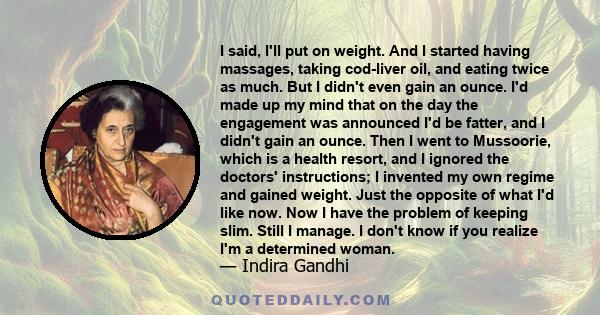 I said, I'll put on weight. And I started having massages, taking cod-liver oil, and eating twice as much. But I didn't even gain an ounce. I'd made up my mind that on the day the engagement was announced I'd be fatter, and I didn't gain an ounce. Then I went to Mussoorie, which is a health resort, and I ignored the doctors' instructions; I invented my own regime and gained weight. Just the opposite of what I'd like now. Now I have the problem of keeping slim. Still I manage. I don't know if you realize I'm a determined woman.
— Indira Gandhi

QUOTEDDAILY.COM